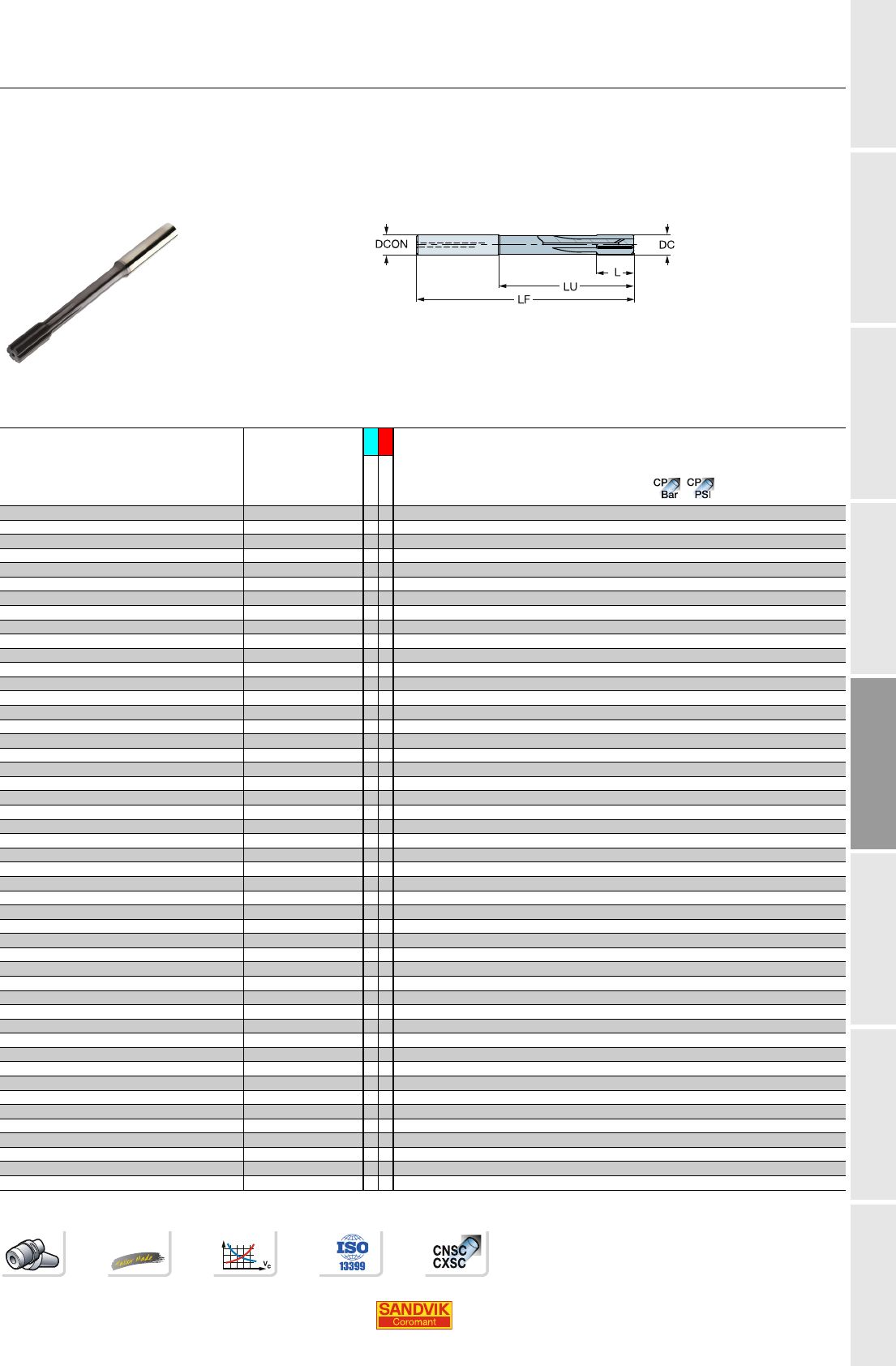 DCON

DC

L

LU

LF

CP Bar

CP PSI

Tailor Made

$v_c$

ISO 13399

CNSC CXSC

SANDVIK Coromant